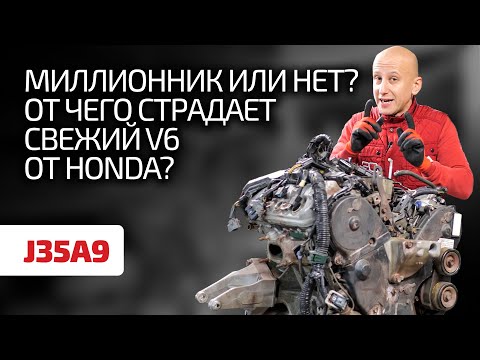 МИЛЛИОННИК ИЛИ НЕТ? ОТ ЧЕГО СТРАДАЕТ СВЕЖИЙ V6 ОТ HONDA?

J35A9